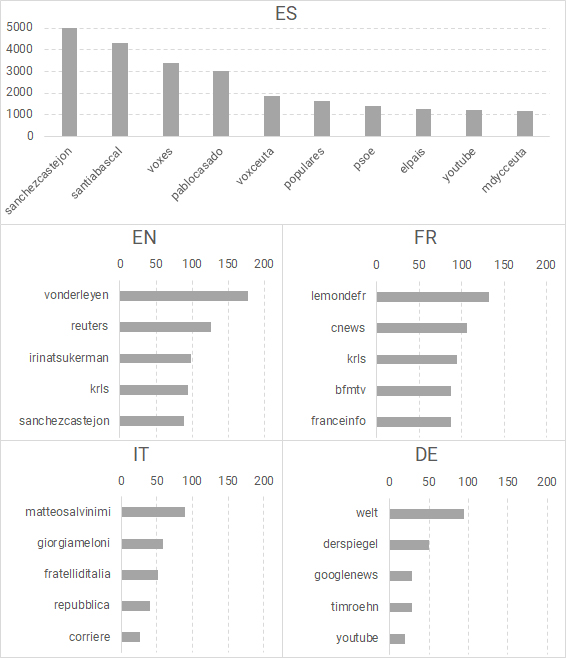 ES

5000
4000
3000
2000
1000
0

sanchezcastejon
santiabascal
voxes
pablocasado
voxceuta
populares
psoe
elpais
youtube
mdycceuta

EN

0 50 100 150 200

vonderleyen
reuters
irinatsukerman
krls
sanchezcastejon

FR

0 50 100 150 200

lemondefr
cnews
krls
bfmtv
franceinfo

IT

0 50 100 150 200

matteosalvinimi
giorgiameloni
fratelliditalia
repubblica
corriere

DE

0 50 100 150 200

welt
derspiegel
googlenews
timroehn
youtube